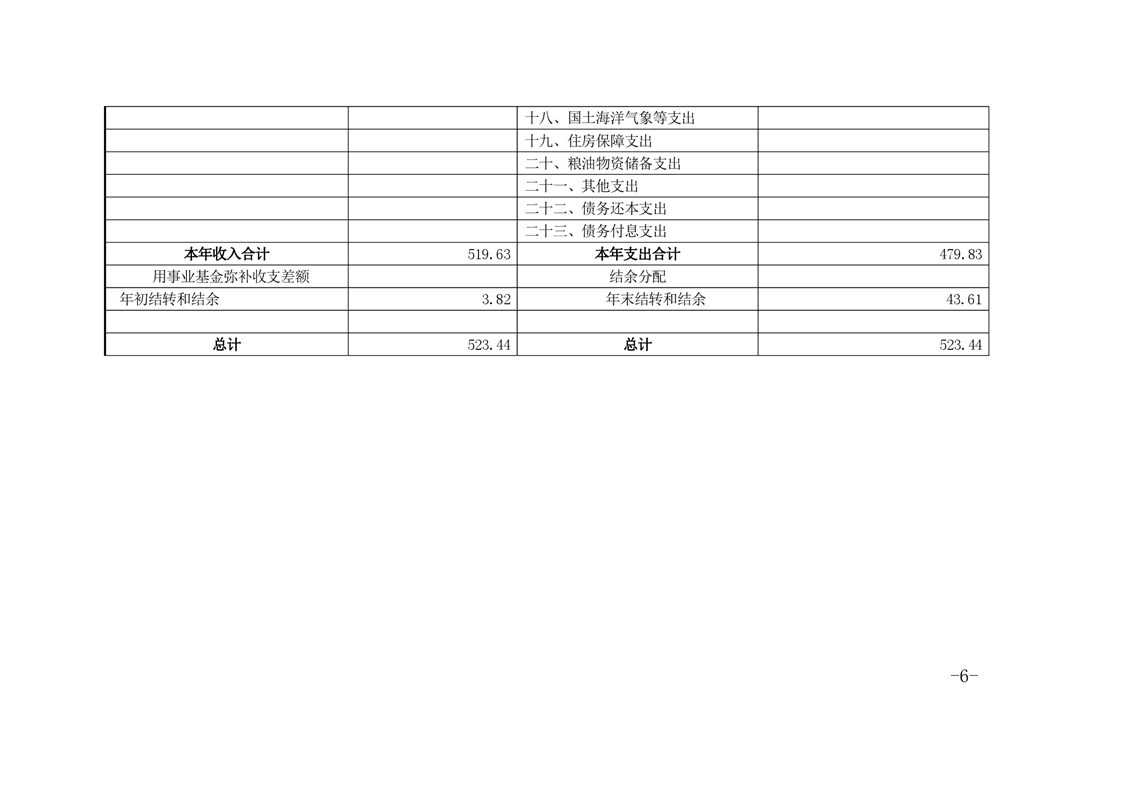 |  |  | 十八、国土海洋气象等支出 |  |
|---|---|---|---|
|  |  | 十九、住房保障支出 |  |
|  |  | 二十、粮油物资储备支出 |  |
|  |  | 二十一、其他支出 |  |
|  |  | 二十二、债务还本支出 |  |
|  |  | 二十三、债务付息支出 |  |
| 本年收入合计 | 519.63 | 本年支出合计 | 479.83 |
| 用事业基金弥补收支差额 |  | 结余分配 |  |
| 年初结转和结余 | 3.82 | 年末结转和结余 | 43.61 |
|  |  |  |  |
| 总计 | 523.44 | 总计 | 523.44 |

-6-